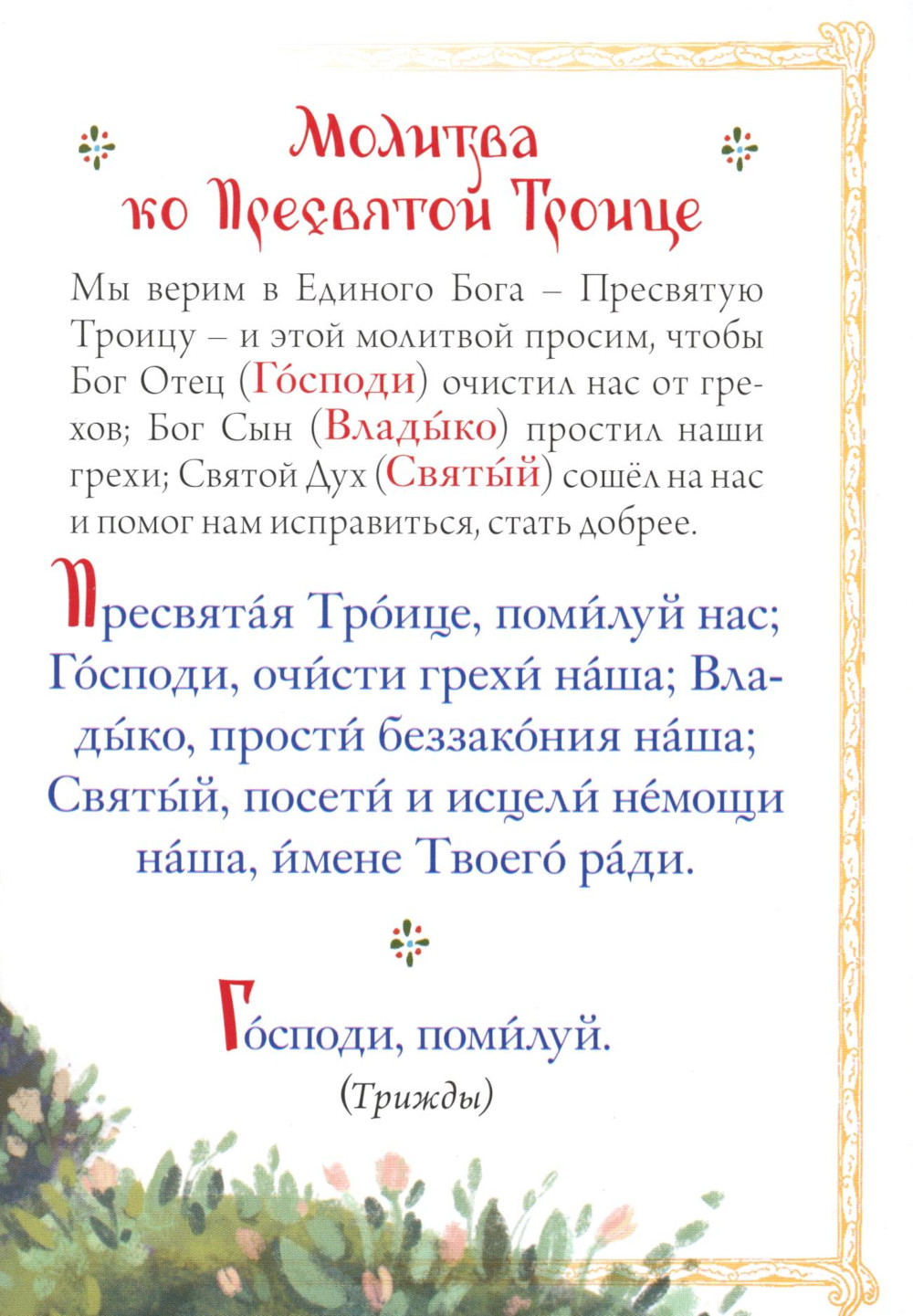 Молитва ко Пресвятой Троице

Мы верим в Единого Бога – Пресвятую Троицу – и этой молитвой просим, чтобы Бог Отец (Го́споди) очистил нас от грехов; Бог Сын (Влады́ко) простил наши грехи; Святой Дух (Святы́й) сошёл на нас и помог нам исправиться, стать добрее.

Пресвята́я Тро́ице, поми́луй нас; Го́споди, очи́сти грехи́ на́ша; Влады́ко, прости́ беззако́ния на́ша; Святы́й, посети́ и исцели́ не́мощи на́ша, и́мене Твоего́ ра́ди.

Го́споди, поми́луй.
(Трижды)